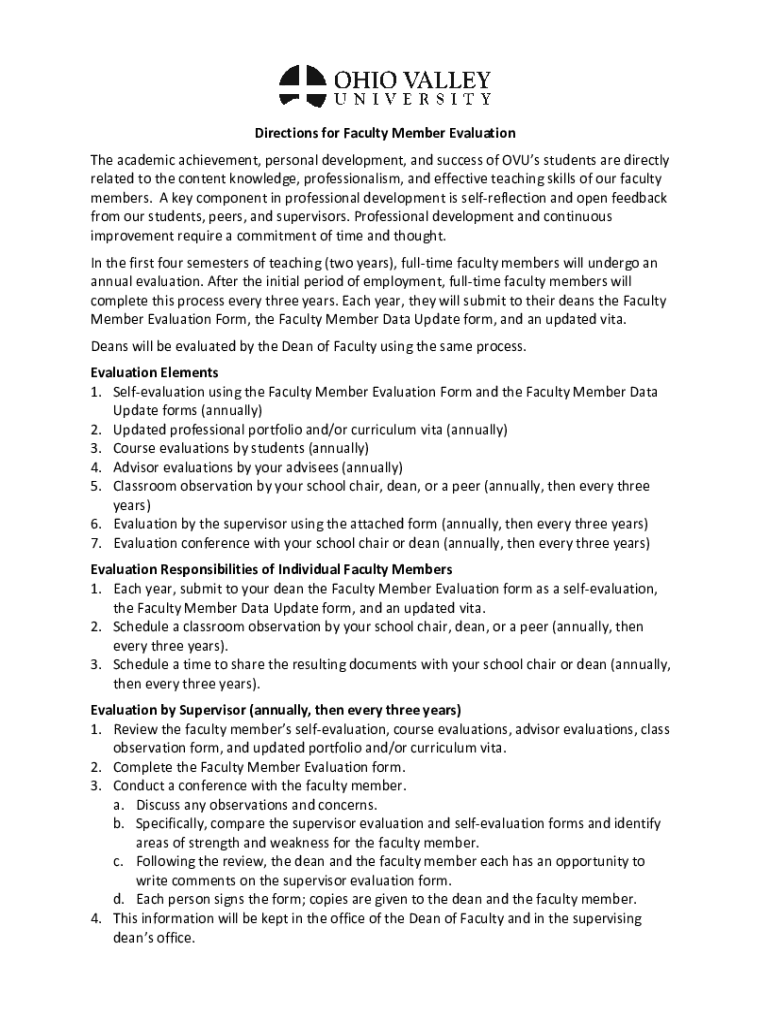 OHIO VALLEY
UNIVERSITY

Directions for Faculty Member Evaluation

The academic achievement, personal development, and success of OVU's students are directly related to the content knowledge, professionalism, and effective teaching skills of our faculty members. A key component in professional development is self-reflection and open feedback from our students, peers, and supervisors. Professional development and continuous improvement require a commitment of time and thought.

In the first four semesters of teaching (two years), full-time faculty members will undergo an annual evaluation. After the initial period of employment, full-time faculty members will complete this process every three years. Each year, they will submit to their deans the Faculty Member Evaluation Form, the Faculty Member Data Update form, and an updated vita.

Deans will be evaluated by the Dean of Faculty using the same process.

Evaluation Elements
1. Self-evaluation using the Faculty Member Evaluation Form and the Faculty Member Data Update forms (annually)
2. Updated professional portfolio and/or curriculum vita (annually)
3. Course evaluations by students (annually)
4. Advisor evaluations by your advisees (annually)
5. Classroom observation by your school chair, dean, or a peer (annually, then every three years)
6. Evaluation by the supervisor using the attached form (annually, then every three years)
7. Evaluation conference with your school chair or dean (annually, then every three years)

Evaluation Responsibilities of Individual Faculty Members
1. Each year, submit to your dean the Faculty Member Evaluation form as a self-evaluation, the Faculty Member Data Update form, and an updated vita.
2. Schedule a classroom observation by your school chair, dean, or a peer (annually, then every three years).
3. Schedule a time to share the resulting documents with your school chair or dean (annually, then every three years).

Evaluation by Supervisor (annually, then every three years)
1. Review the faculty member's self-evaluation, course evaluations, advisor evaluations, class observation form, and updated portfolio and/or curriculum vita.
2. Complete the Faculty Member Evaluation form.
3. Conduct a conference with the faculty member.
a. Discuss any observations and concerns.
b. Specifically, compare the supervisor evaluation and self-evaluation forms and identify areas of strength and weakness for the faculty member.
c. Following the review, the dean and the faculty member each has an opportunity to write comments on the supervisor evaluation form.
d. Each person signs the form; copies are given to the dean and the faculty member.
4. This information will be kept in the office of the Dean of Faculty and in the supervising dean's office.